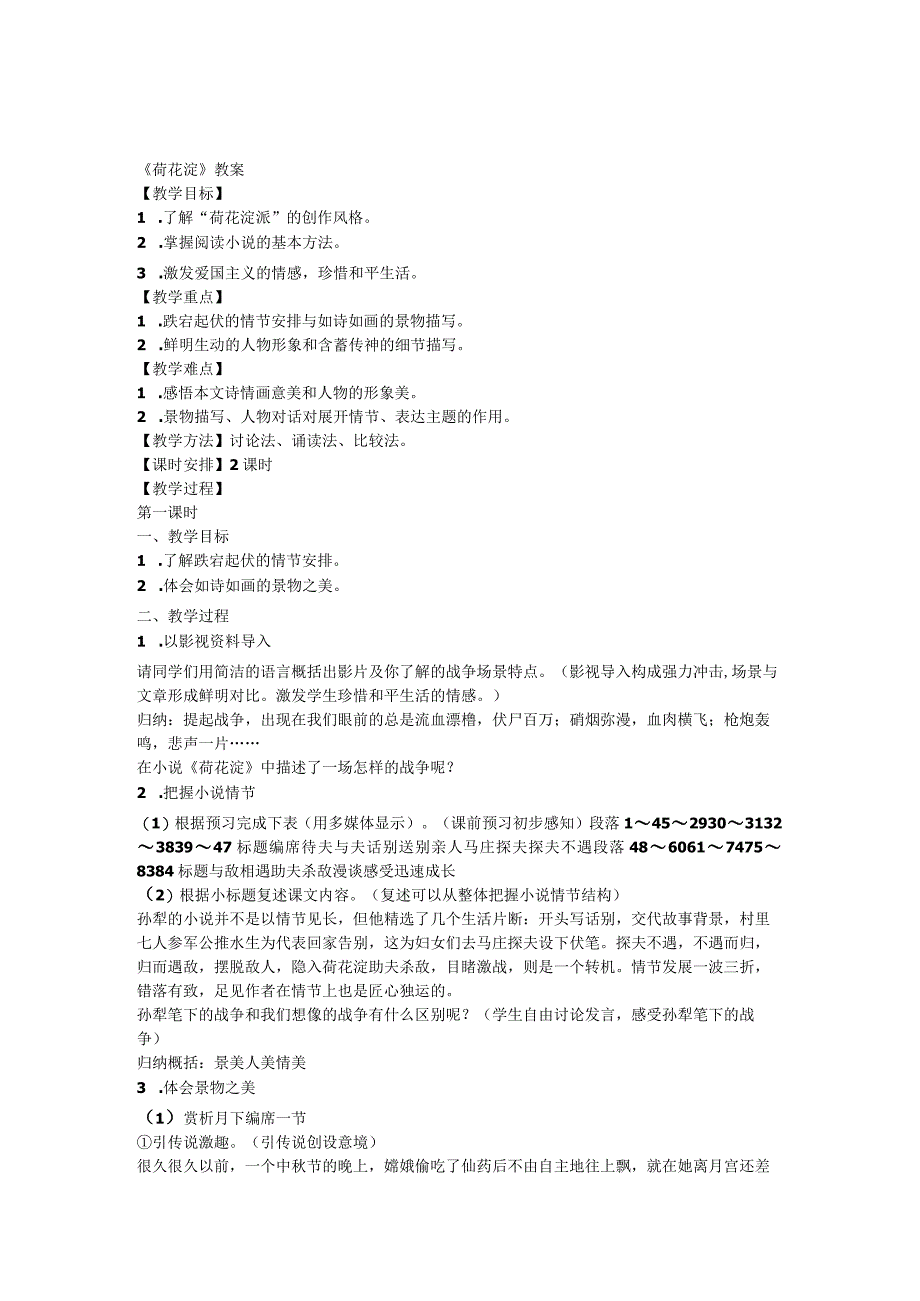 《荷花淀》教案
【教学目标】
1 .了解“荷花淀派”的创作风格。
2 .掌握阅读小说的基本方法。
3 .激发爱国主义的情感，珍惜和平生活。
【教学重点】
1 .跌宕起伏的情节安排与如诗如画的景物描写。
2 .鲜明生动的人物形象和含蓄传神的细节描写。
【教学难点】
1 .感悟本文诗情画意美和人物的形象美。
2 .景物描写、人物对话对展开情节、表达主题的作用。
【教学方法】讨论法、诵读法、比较法。
【课时安排】2 课时
【教学过程】
第一课时
一、教学目标
1 .了解跌宕起伏的情节安排。
2 .体会如诗如画的景物之美。
二、教学过程
1 .以影视资料导入
请同学们用简洁的语言概括出影片及你了解的战争场景特点。（影视导入构成强力冲击,场景与文章形成鲜明对比。激发学生珍惜和平生活的情感。）
归纳：提起战争，出现在我们眼前的总是流血漂橹，伏尸百万；硝烟弥漫，血肉横飞；枪炮轰鸣，悲声一片……
在小说《荷花淀》中描述了一场怎样的战争呢？
2 .把握小说情节
（1）根据预习完成下表（用多媒体显示）。（课前预习初步感知）段落 1～45～2930～3132～3839～47 标题编席待夫与夫话别送别亲人马庄探夫探夫不遇段落 48～6061～7475～8384 标题与敌相遇助夫杀敌漫谈感受迅速成长
（2）根据小标题复述课文内容。（复述可以从整体把握小说情节结构）
孙犁的小说并不是以情节见长，但他精选了几个生活片断：开头写话别，交代故事背景，村里七人参军公推水生为代表回家告别，这为妇女们去马庄探夫设下伏笔。探夫不遇，不遇而归，归而遇敌，摆脱敌人，隐入荷花淀助夫杀敌，目睹激战，则是一个转机。情节发展一波三折，错落有致，足见作者在情节上也是匠心独运的。
孙犁笔下的战争和我们想像的战争有什么区别呢？（学生自由讨论发言，感受孙犁笔下的战争）
归纳概括：景美人美情美
3 .体会景物之美
（1）赏析月下编席一节
①引传说激趣。（引传说创设意境）
很久很久以前，一个中秋节的晚上，嫦娥偷吃了仙药后不由自主地往上飘，就在她离月宫还差